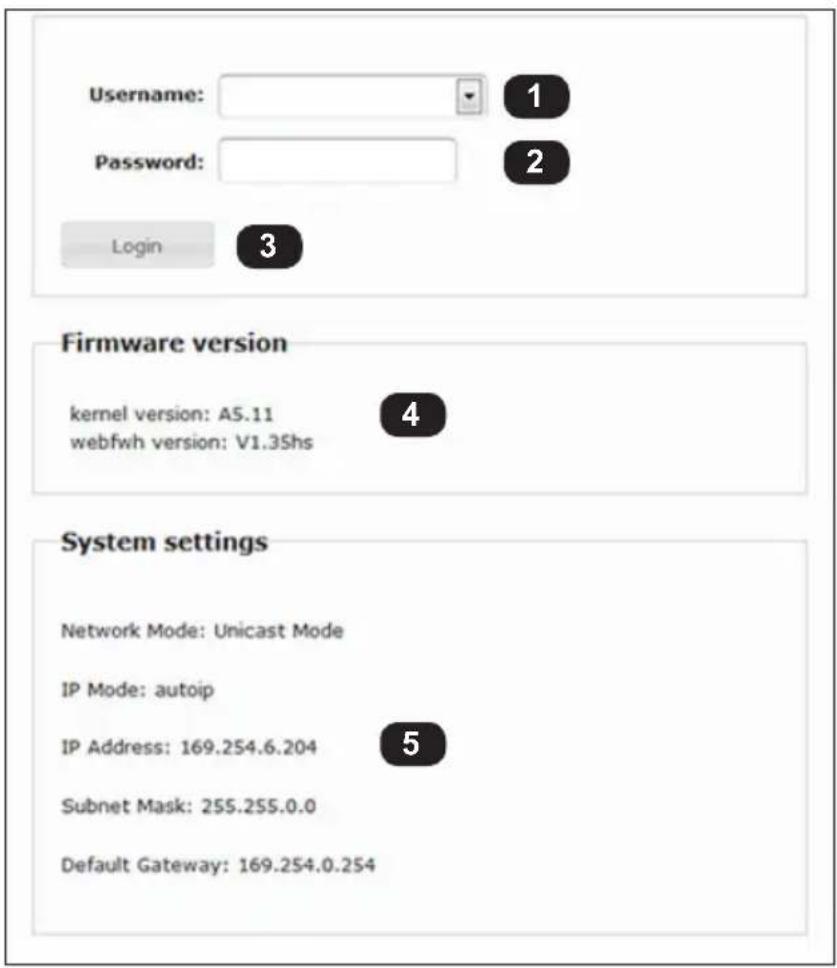 Username: 1

Password: 2

Login 3

Firmware version

kernel version: A5.11
webfwh version: V1.35hs 4

System settings

Network Mode: Unicast Mode

IP Mode: autoip

IP Address: 169.254.6.204 5

Subnet Mask: 255.255.0.0

Default Gateway: 169.254.0.254